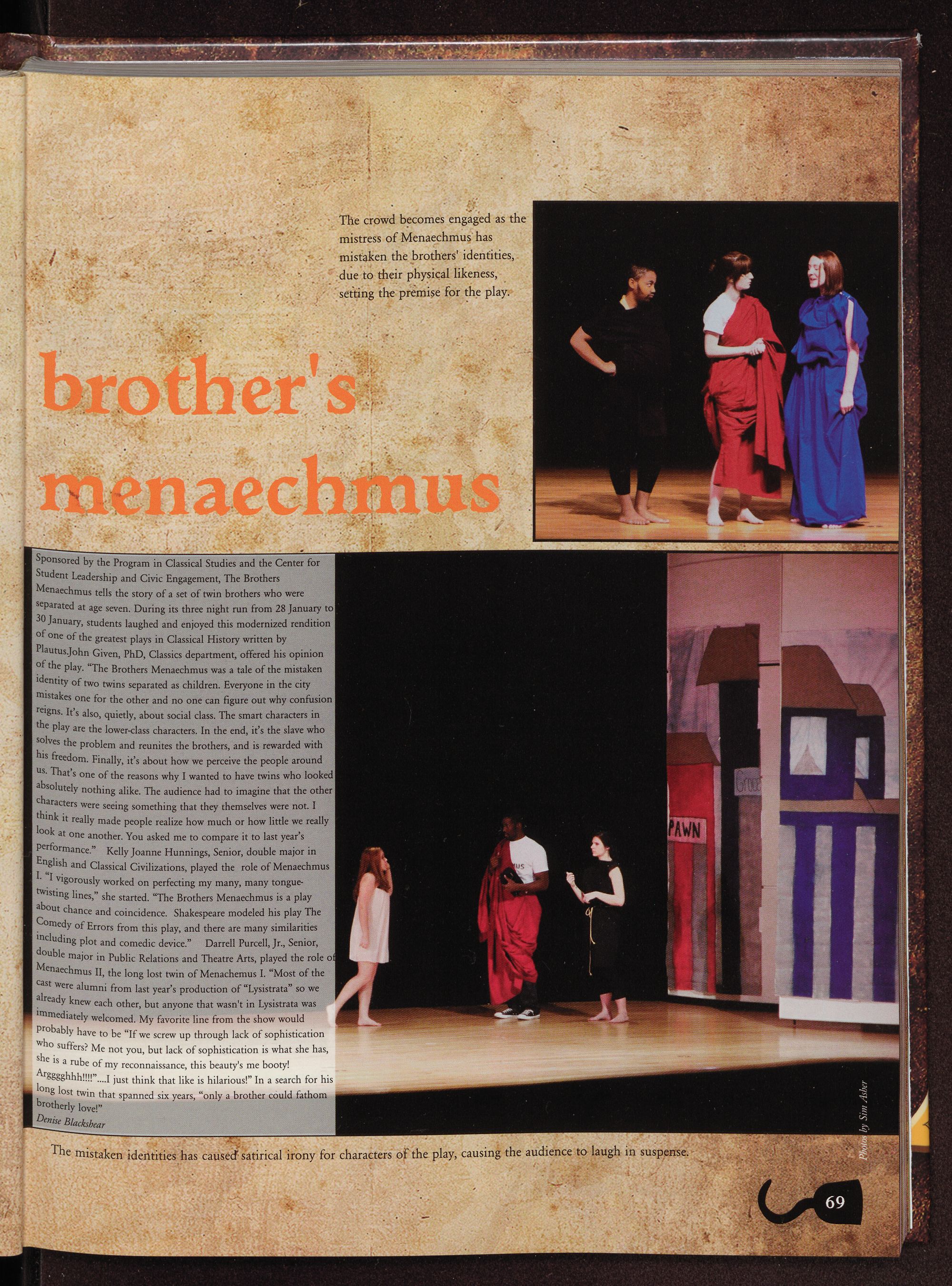 The crowd becomes engaged as the mistress of Menaechmus has mistaken the brothers' identities, due to their physical likeness, setting the premise for the play.

brother's menaechmus

Sponsored by the Program in Classical Studies and the Center for Student Leadership and Civic Engagement, The Brothers Menaechmus tells the story of a set of twin brothers who were separated at age seven. During its three night run from 28 January to 30 January, students laughed and enjoyed this modernized rendition of one of the greatest plays in Classical History written by Plautus.John Given, PhD, Classics department, offered his opinion of the play. "The Brothers Menaechmus was a tale of the mistaken identity of two twins separated as children. Everyone in the city mistakes one for the other and no one can figure out why confusion reigns. It's also, quietly, about social class. The smart characters in the play are the lower-class characters. In the end, it's the slave who solves the problem and reunites the brothers, and is rewarded with his freedom. Finally, it's about how we perceive the people around us. That's one of the reasons why I wanted to have twins who looked absolutely nothing alike. The audience had to imagine that the other characters were seeing something that they themselves were not. I think it really made people realize how much or how little we really look at one another. You asked me to compare it to last year's performance." Kelly Joanne Hunnings, Senior, double major in English and Classical Civilizations, played the role of Menaechmus I. "I vigorously worked on perfecting my many, many tongue-twisting lines," she started. "The Brothers Menaechmus is a play about chance and coincidence. Shakespeare modeled his play The Comedy of Errors from this play, and there are many similarities including plot and comedic device." Darrell Purcell, Jr., Senior, double major in Public Relations and Theatre Arts, played the role of Menaechmus II, the long lost twin of Menachemus I. "Most of the cast were alumni from last year's production of "Lysistrata" so we already knew each other, but anyone that wasn't in Lysistrata was immediately welcomed. My favorite line from the show would probably have to be "If we screw up through lack of sophistication who suffers? Me not you, but lack of sophistication is what she has, she is a rube of my reconnaissance, this beauty's me booty! Argggghhh!!!!"....I just think that like is hilarious!" In a search for his long lost twin that spanned six years, "only a brother could fathom brotherly love!"
Denise Blackshear

PAWN

Photos by Sim Asher

The mistaken identities has caused satirical irony for characters of the play, causing the audience to laugh in suspense.

69